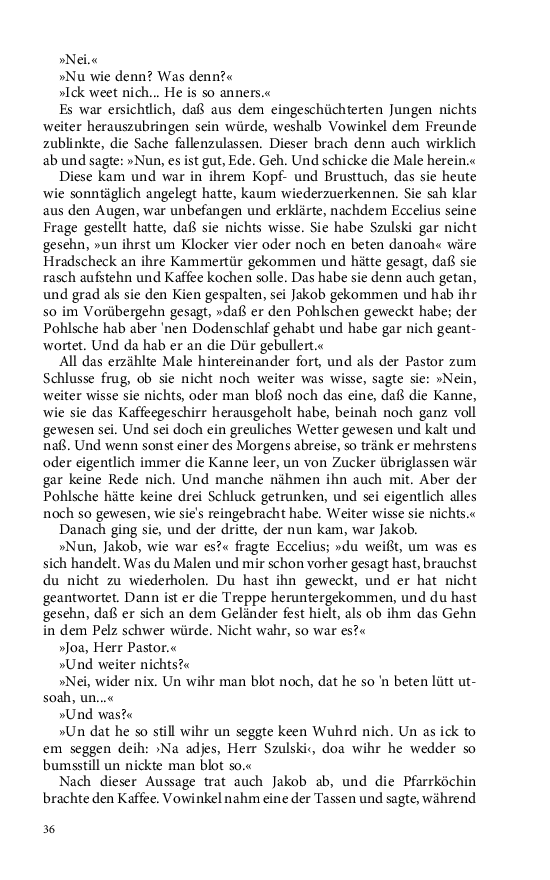 »Nei.«

»Nu wie denn? Was denn?«

»Ick weet nich... He is so anners.«

Es war ersichtlich, daß aus dem eingeschüchterten Jungen nichts weiter herauszubringen sein würde, weshalb Vowinkel dem Freunde zublinkte, die Sache fallenzulassen. Dieser brach denn auch wirklich ab und sagte: »Nun, es ist gut, Ede. Geh. Und schicke die Male herein.«

Diese kam und war in ihrem Kopf- und Brusttuch, das sie heute wie sonntäglich angelegt hatte, kaum wiederzuerkennen. Sie sah klar aus den Augen, war unbefangen und erklärte, nachdem Eccelius seine Frage gestellt hatte, daß sie nichts wisse. Sie habe Szulski gar nicht gesehn, »un ihrst um Klocker vier oder noch en beten danoah« wäre Hradscheck an ihre Kammertür gekommen und hätte gesagt, daß sie rasch aufstehn und Kaffee kochen solle. Das habe sie denn auch getan, und grad als sie den Kien gespalten, sei Jakob gekommen und hab ihr so im Vorübergehn gesagt, »daß er den Pohlschen geweckt habe; der Pohlsche hab aber 'nen Dodenschlaf gehabt und habe gar nich geantwortet. Und da hab er an die Dür gebullert.«

All das erzählte Male hintereinander fort, und als der Pastor zum Schlusse frug, ob sie nicht noch weiter was wisse, sagte sie: »Nein, weiter wisse sie nichts, oder man bloß noch das eine, daß die Kanne, wie sie das Kaffeegeschirr herausgeholt habe, beinah noch ganz voll gewesen sei. Und sei doch ein greuliches Wetter gewesen und kalt und naß. Und wenn sonst einer des Morgens abreise, so tränk er mehrstens oder eigentlich immer die Kanne leer, un von Zucker übriglassen wär gar keine Rede nich. Und manche nähmen ihn auch mit. Aber der Pohlsche hätte keine drei Schluck getrunken, und sei eigentlich alles noch so gewesen, wie sie's reingebracht habe. Weiter wisse sie nichts.«

Danach ging sie, und der dritte, der nun kam, war Jakob.

»Nun, Jakob, wie war es?« fragte Eccelius; »du weißt, um was es sich handelt. Was du Malen und mir schon vorher gesagt hast, brauchst du nicht zu wiederholen. Du hast ihn geweckt, und er hat nicht geantwortet. Dann ist er die Treppe heruntergekommen, und du hast gesehn, daß er sich an dem Geländer fest hielt, als ob ihm das Gehn in dem Pelz schwer würde. Nicht wahr, so war es?«

»Joa, Herr Pastor.«

»Und weiter nichts?«

»Nei, wider nix. Un wihr man blot noch, dat he so 'n beten lütt utsoah, un...«

»Und was?«

»Un dat he so still wihr un seggte keen Wuhrd nich. Un as ick to em seggen deih: ›Na adjes, Herr Szulski‹, doa wihr he wedder so bumsstill un nickte man blot so.«

Nach dieser Aussage trat auch Jakob ab, und die Pfarrköchin brachte den Kaffee. Vowinkel nahm eine der Tassen und sagte, während

36